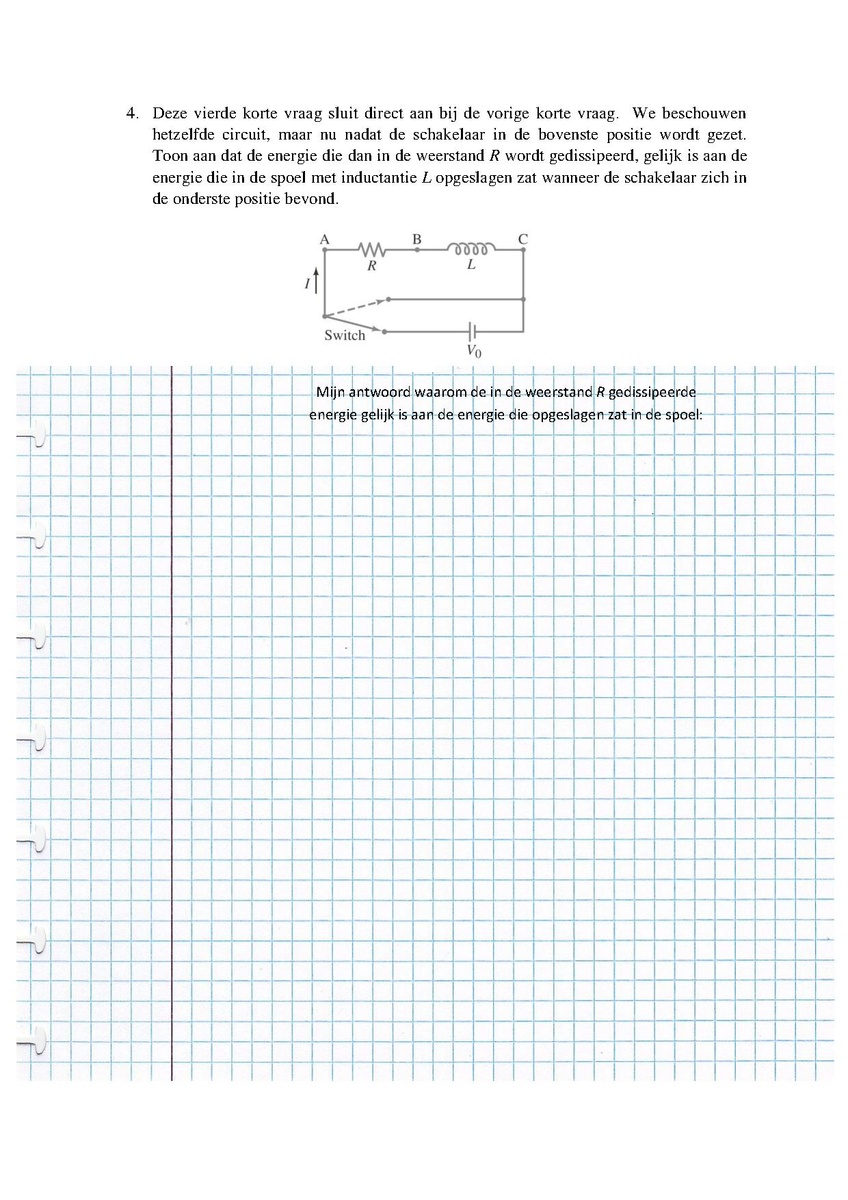 4. Deze vierde korte vraag sluit direct aan bij de vorige korte vraag. We beschouwen hetzelfde circuit, maar nu nadat de schakelaar in de bovenste positie wordt gezet. Toon aan dat de energie die dan in de weerstand $R$ wordt gedissipeerd, gelijk is aan de energie die in de spoel met inductantie $L$ opgeslagen zat wanneer de schakelaar zich in de onderste positie bevond.

A B C
$R$ $L$
$I$
Switch
$V_0$

Mijn antwoord waarom de in de weerstand $R$ gedissipeerde energie gelijk is aan de energie die opgeslagen zat in de spoel: